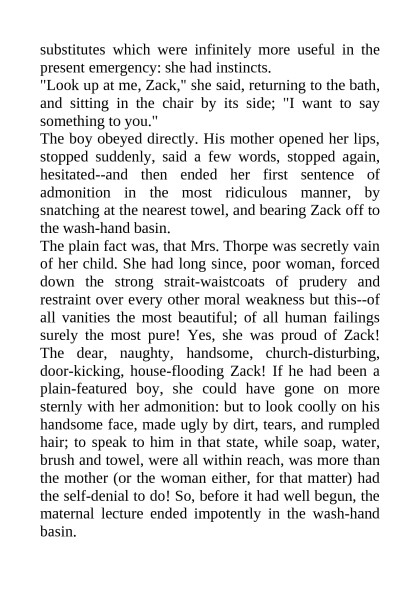 substitutes which were infinitely more useful in the present emergency: she had instincts.
"Look up at me, Zack," she said, returning to the bath, and sitting in the chair by its side; "I want to say something to you."
The boy obeyed directly. His mother opened her lips, stopped suddenly, said a few words, stopped again, hesitated--and then ended her first sentence of admonition in the most ridiculous manner, by snatching at the nearest towel, and bearing Zack off to the wash-hand basin.
The plain fact was, that Mrs. Thorpe was secretly vain of her child. She had long since, poor woman, forced down the strong strait-waistcoats of prudery and restraint over every other moral weakness but this--of all vanities the most beautiful; of all human failings surely the most pure! Yes, she was proud of Zack! The dear, naughty, handsome, church-disturbing, door-kicking, house-flooding Zack! If he had been a plain-featured boy, she could have gone on more sternly with her admonition: but to look coolly on his handsome face, made ugly by dirt, tears, and rumpled hair; to speak to him in that state, while soap, water, brush and towel, were all within reach, was more than the mother (or the woman either, for that matter) had the self-denial to do! So, before it had well begun, the maternal lecture ended impotently in the wash-hand basin.